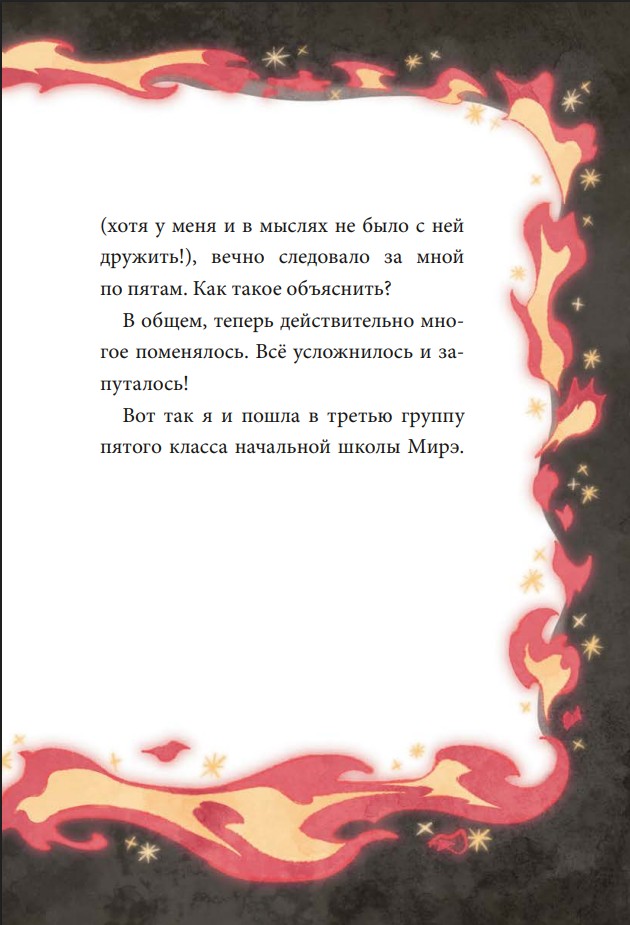 (хотя у меня и в мыслях не было с ней дружить!), вечно следовало за мной по пятам. Как такое объяснить?

В общем, теперь действительно многое поменялось. Всё усложнилось и запуталось!

Вот так я и пошла в третью группу пятого класса начальной школы Мирэ.